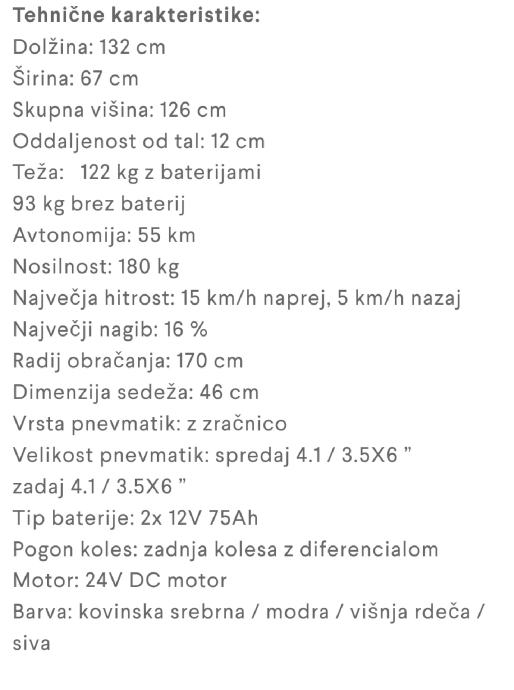 Tehnične karakteristike:
Dolžina: 132 cm
Širina: 67 cm
Skupna višina: 126 cm
Oddaljenost od tal: 12 cm
Teža:   122 kg z baterijami
93 kg brez baterij
Avtonomija: 55 km
Nosilnost: 180 kg
Največja hitrost: 15 km/h naprej, 5 km/h nazaj
Največji nagib: 16 %
Radij obračanja: 170 cm
Dimenzija sedeža: 46 cm
Vrsta pnevmatik: z zračnico
Velikost pnevmatik: spredaj 4.1 / 3.5X6 "
zadaj 4.1 / 3.5X6 "
Tip baterije: 2x 12V 75Ah
Pogon koles: zadnja kolesa z diferencialom
Motor: 24V DC motor
Barva: kovinska srebrna / modra / višnja rdeča / siva